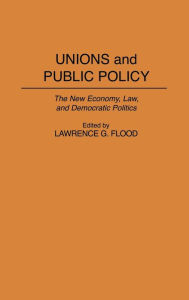 UNIONS and PUBLIC POLICY

The New Economy, Law, and Democratic Politics

Edited by
LAWRENCE G. FLOOD